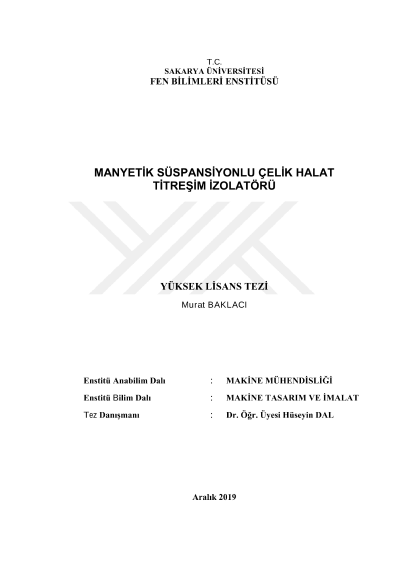 T.C.
SAKARYA ÜNİVERSİTESİ
FEN BİLİMLERİ ENSTİTÜSÜ

MANYETİK SÜSPANSİYONLU ÇELİK HALAT
TİTREŞİM İZOLATÖRÜ

YÜKSEK LİSANS TEZİ
Murat BAKLACI

Enstitü Anabilim Dalı : MAKİNE MÜHENDİSLİĞİ
Enstitü Bilim Dalı : MAKİNE TASARIM VE İMALAT
Tez Danışmanı : Dr. Öğr. Üyesi Hüseyin DAL

Aralık 2019